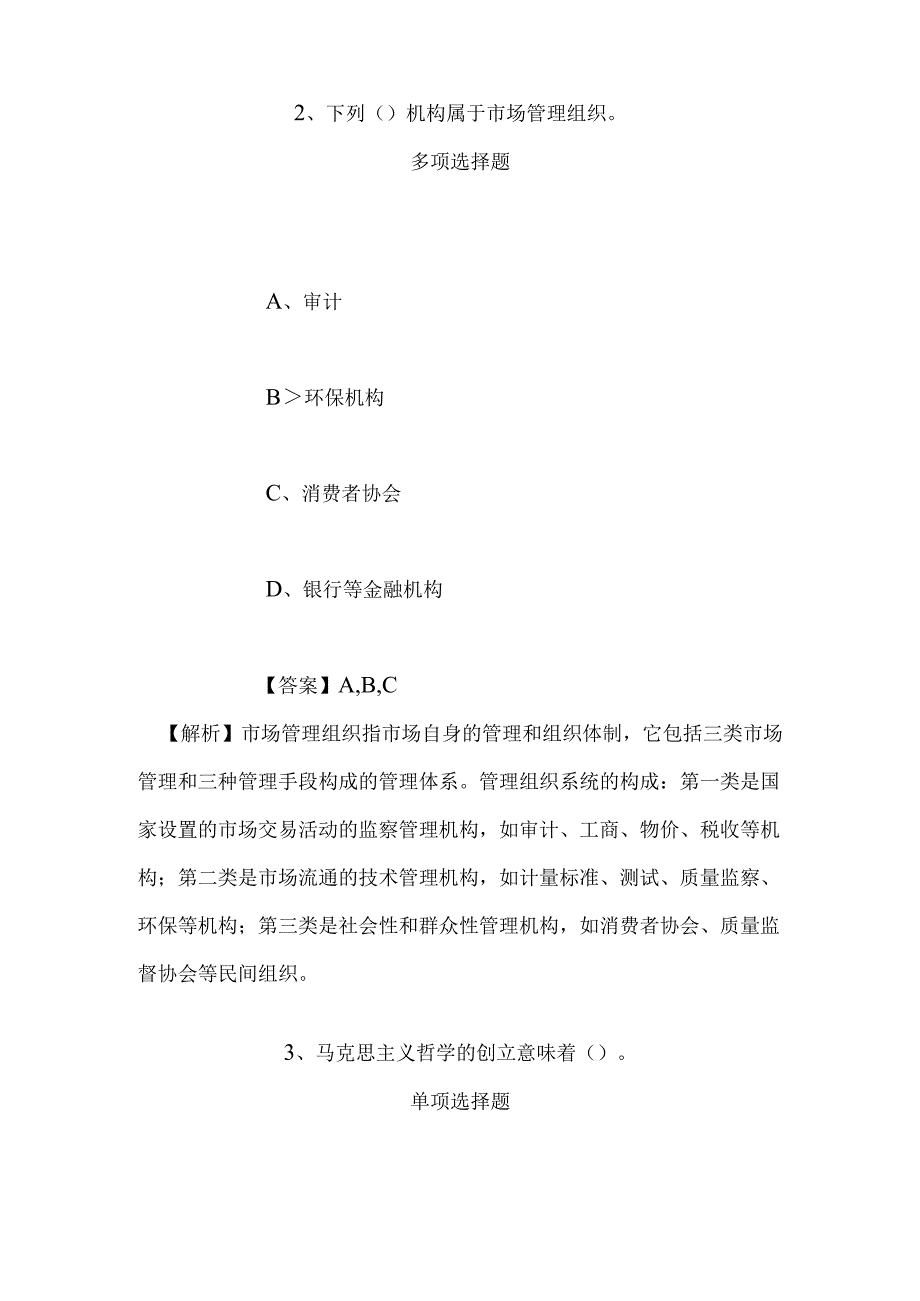 2、下列（）机构属于市场管理组织。

多项选择题

A、审计

B＞环保机构

C、消费者协会

D、银行等金融机构

【答案】A,B,C

【解析】市场管理组织指市场自身的管理和组织体制，它包括三类市场管理和三种管理手段构成的管理体系。管理组织系统的构成：第一类是国家设置的市场交易活动的监察管理机构，如审计、工商、物价、税收等机构；第二类是市场流通的技术管理机构，如计量标准、测试、质量监察、环保等机构；第三类是社会性和群众性管理机构，如消费者协会、质量监督协会等民间组织。

3、马克思主义哲学的创立意味着（）。

单项选择题